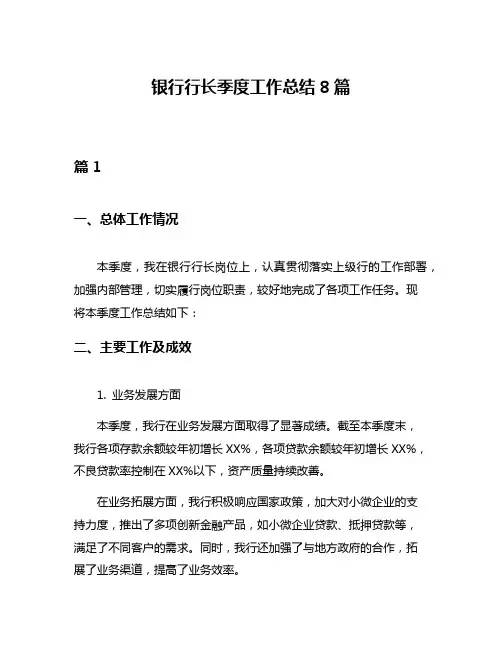 银行行长季度工作总结 8 篇

篇 1

一、总体工作情况

本季度，我在银行行长岗位上，认真贯彻落实上级行的工作部署，加强内部管理，切实履行岗位职责，较好地完成了各项工作任务。现将本季度工作总结如下：

二、主要工作及成效

1. 业务发展方面

本季度，我行在业务发展方面取得了显著成绩。截至本季度末，我行各项存款余额较年初增长 XX%，各项贷款余额较年初增长 XX%，不良贷款率控制在 XX%以下，资产质量持续改善。

在业务拓展方面，我行积极响应国家政策，加大对小微企业的支持力度，推出了多项创新金融产品，如小微企业贷款、抵押贷款等，满足了不同客户的需求。同时，我行还加强了与地方政府的合作，拓展了业务渠道，提高了业务效率。